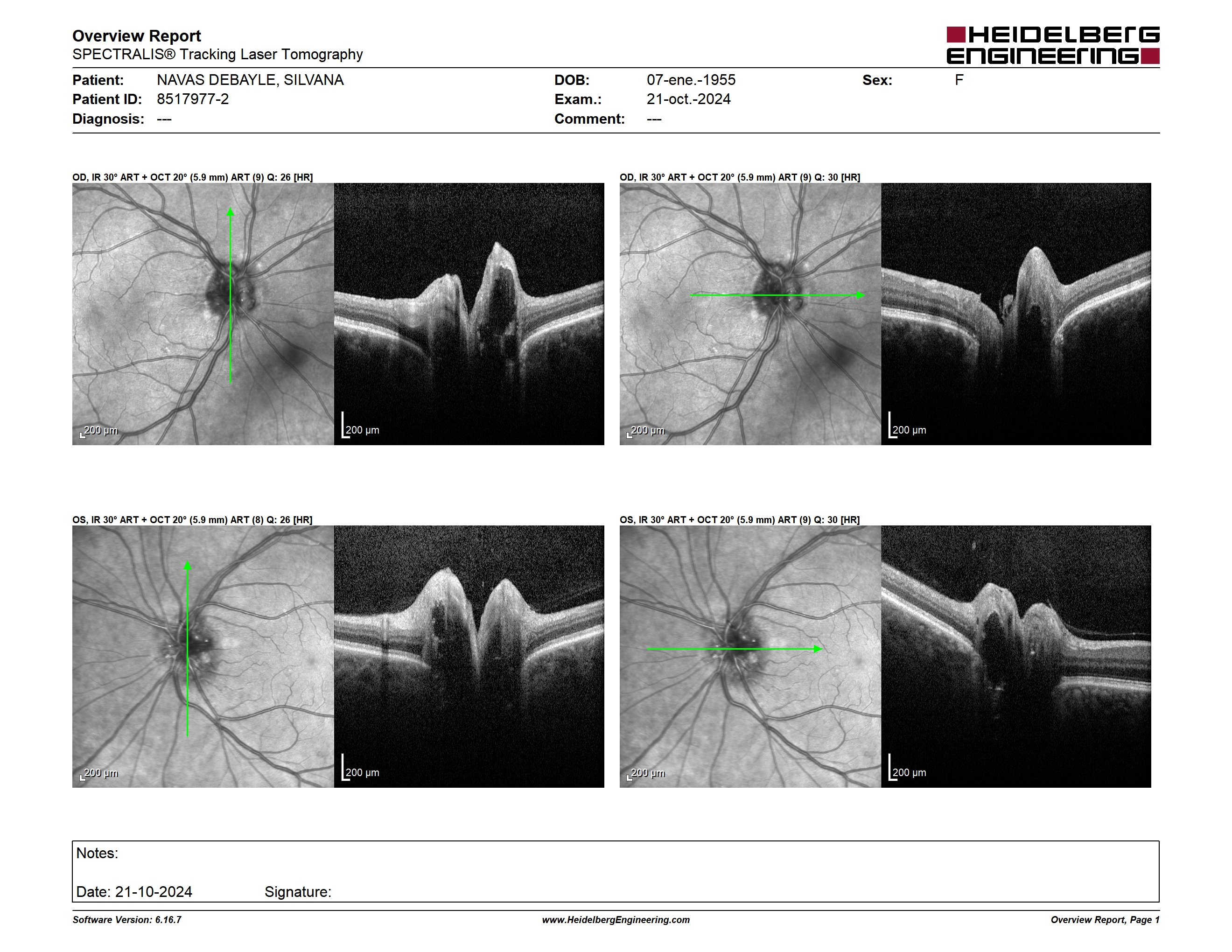 Overview Report
SPECTRALIS® Tracking Laser Tomography

HEIDELBERG ENGINEERING

Patient: NAVAS DEBAYLE, SILVANA
Patient ID: 8517977-2
Diagnosis: ---
DOB: 07-ene.-1955
Exam.: 21-oct.-2024
Comment: ---
Sex: F

OD, IR 30° ART + OCT 20° (5.9 mm) ART (9) Q: 26 [HR]

200 µm

200 µm

OD, IR 30° ART + OCT 20° (5.9 mm) ART (9) Q: 30 [HR]

200 µm

200 µm

OS, IR 30° ART + OCT 20° (5.9 mm) ART (8) Q: 26 [HR]

200 µm

200 µm

OS, IR 30° ART + OCT 20° (5.9 mm) ART (9) Q: 30 [HR]

200 µm

200 µm

Notes:

Date: 21-10-2024 Signature:

Software Version: 6.16.7
www.HeidelbergEngineering.com
Overview Report, Page 1